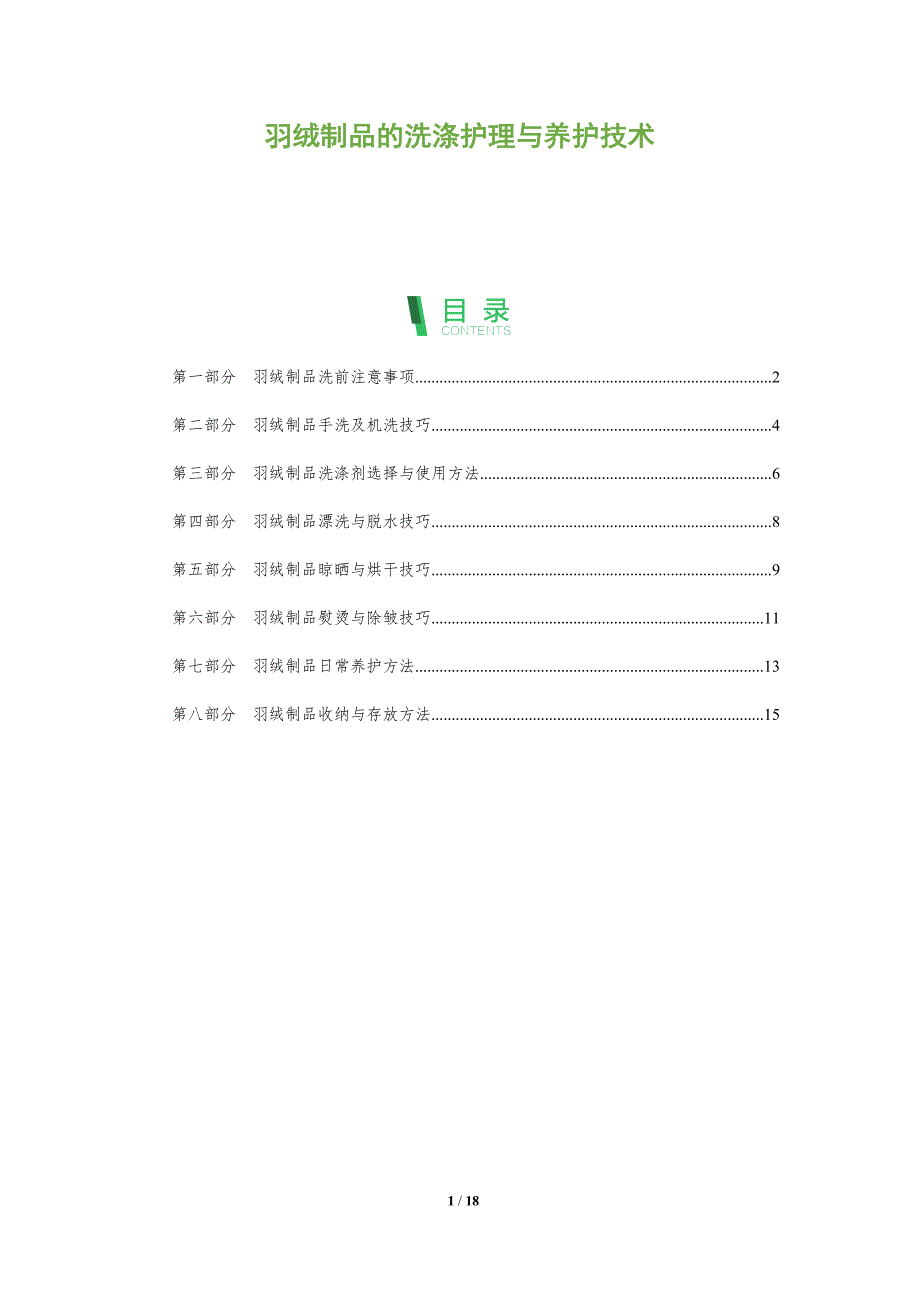 羽绒制品的洗涤护理与养护技术

目录
CONTENTS

第一部分 羽绒制品洗前注意事项 2

第二部分 羽绒制品手洗及机洗技巧 4

第三部分 羽绒制品洗涤剂选择与使用方法 6

第四部分 羽绒制品漂洗与脱水技巧 8

第五部分 羽绒制品晾晒与烘干技巧 9

第六部分 羽绒制品熨烫与除皱技巧 11

第七部分 羽绒制品日常养护方法 13

第八部分 羽绒制品收纳与存放方法 15

1 / 18